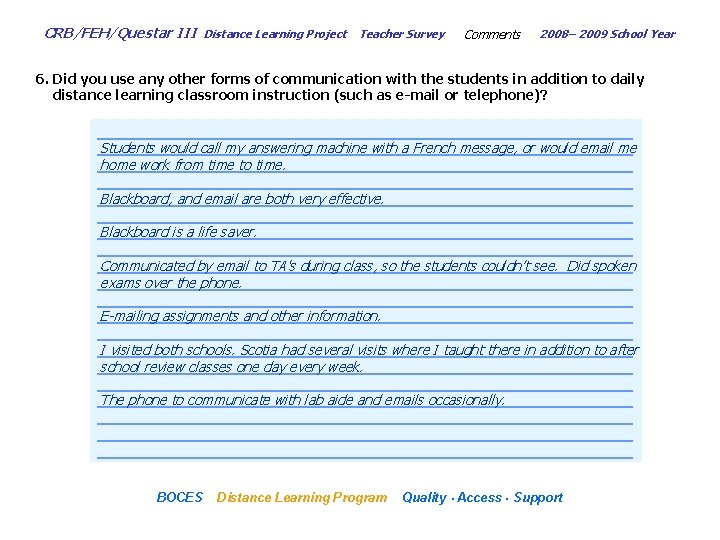 CRB/FEH/Questar III Distance Learning Project Teacher Survey Comments 2008– 2009 School Year

6. Did you use any other forms of communication with the students in addition to daily distance learning classroom instruction (such as e-mail or telephone)?

Students would call my answering machine with a French message, or would email me home work from time to time.

Blackboard, and email are both very effective.

Blackboard is a life saver.

Communicated by email to TA's during class, so the students couldn't see. Did spoken exams over the phone.

E-mailing assignments and other information.

I visited both schools. Scotia had several visits where I taught there in addition to after school review classes one day every week.

The phone to communicate with lab aide and emails occasionally.

BOCES Distance Learning Program Quality · Access · Support